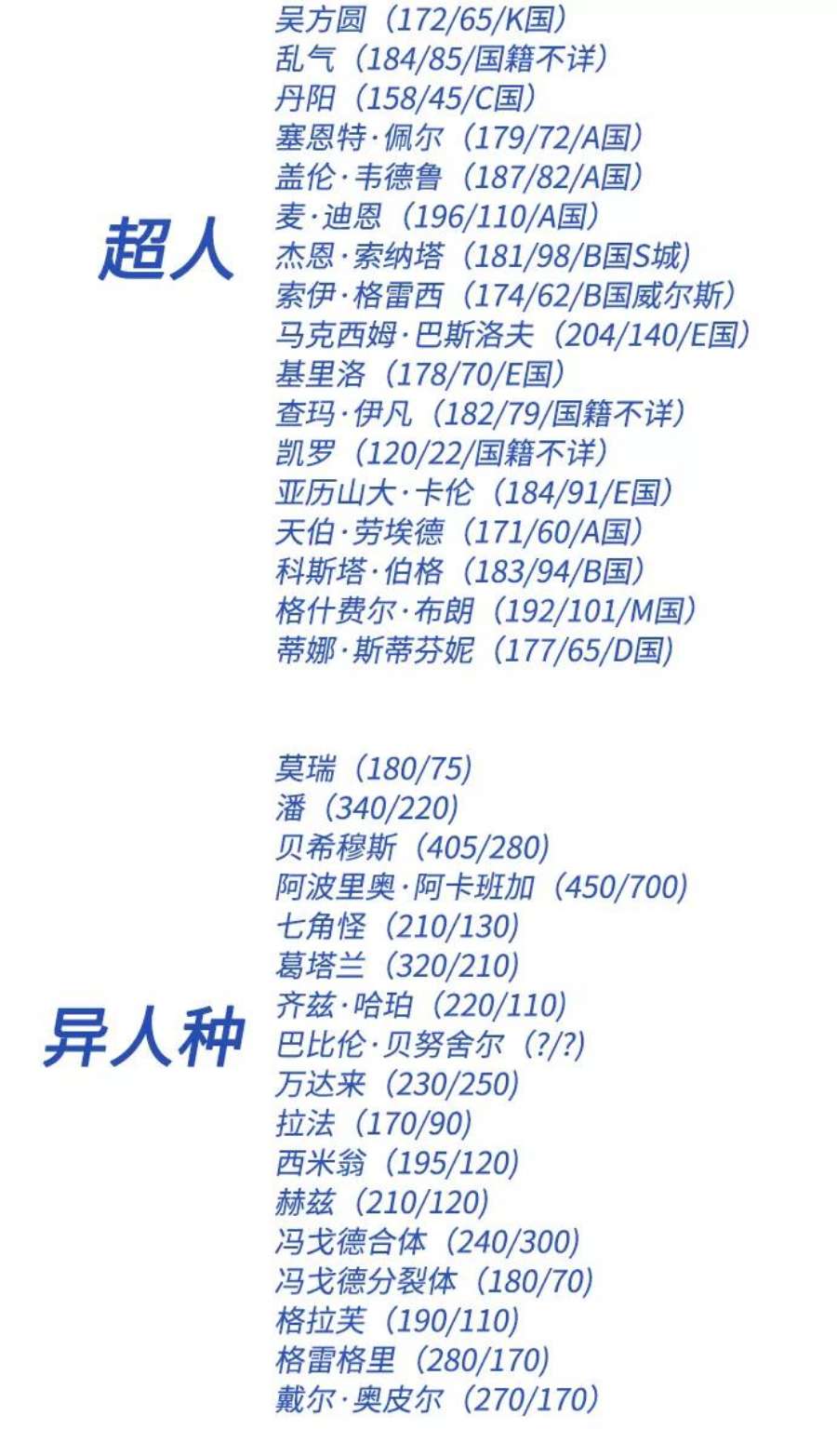 超人

吴方圆（172/65/K国）
乱气（184/85/国籍不详）
丹阳（158/45/C国）
塞恩特·佩尔（179/72/A国）
盖伦·韦德鲁（187/82/A国）
麦·迪恩（196/110/A国）
杰恩·索纳塔（181/98/B国S城）
索伊·格雷西（174/62/B国威尔斯）
马克西姆·巴斯洛夫（204/140/E国）
基里洛（178/70/E国）
查玛·伊凡（182/79/国籍不详）
凯罗（120/22/国籍不详）
亚历山大·卡伦（184/91/E国）
天伯·劳埃德（171/60/A国）
科斯塔·伯格（183/94/B国）
格什费尔·布朗（192/101/M国）
蒂娜·斯蒂芬妮（177/65/D国）

异人种

莫瑞（180/75）
潘（340/220）
贝希穆斯（405/280）
阿波里奥·阿卡班加（450/700）
七角怪（210/130）
葛塔兰（320/210）
齐兹·哈珀（220/110）
巴比伦·贝努舍尔（?/?）
万达来（230/250）
拉法（170/90）
西米翁（195/120）
赫兹（210/120）
冯戈德合体（240/300）
冯戈德分裂体（180/70）
格拉芙（190/110）
格雷格里（280/170）
戴尔·奥皮尔（270/170）